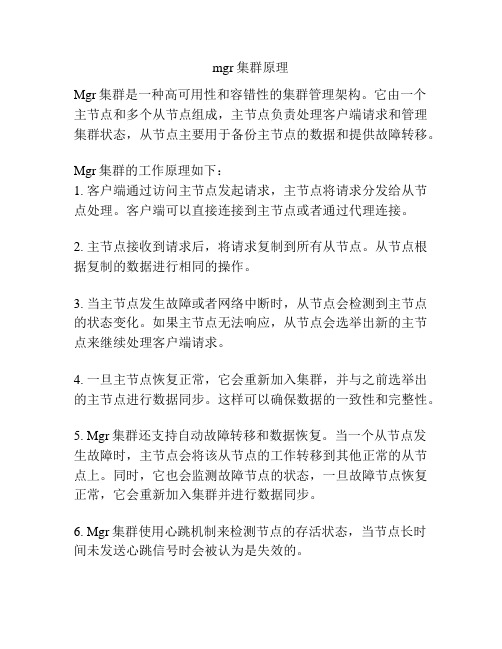 mgr 集群原理

Mgr 集群是一种高可用性和容错性的集群管理架构。它由一个主节点和多个从节点组成，主节点负责处理客户端请求和管理集群状态，从节点主要用于备份主节点的数据和提供故障转移。

Mgr 集群的工作原理如下：
1. 客户端通过访问主节点发起请求，主节点将请求分发给从节点处理。客户端可以直接连接到主节点或者通过代理连接。

2. 主节点接收到请求后，将请求复制到所有从节点。从节点根据复制的数据进行相同的操作。

3. 当主节点发生故障或者网络中断时，从节点会检测到主节点的状态变化。如果主节点无法响应，从节点会选举出新的主节点来继续处理客户端请求。

4. 一旦主节点恢复正常，它会重新加入集群，并与之前选举出的主节点进行数据同步。这样可以确保数据的一致性和完整性。

5. Mgr 集群还支持自动故障转移和数据恢复。当一个从节点发生故障时，主节点会将该从节点的工作转移到其他正常的从节点上。同时，它也会监测故障节点的状态，一旦故障节点恢复正常，它会重新加入集群并进行数据同步。

6. Mgr 集群使用心跳机制来检测节点的存活状态，当节点长时间未发送心跳信号时会被认为是失效的。